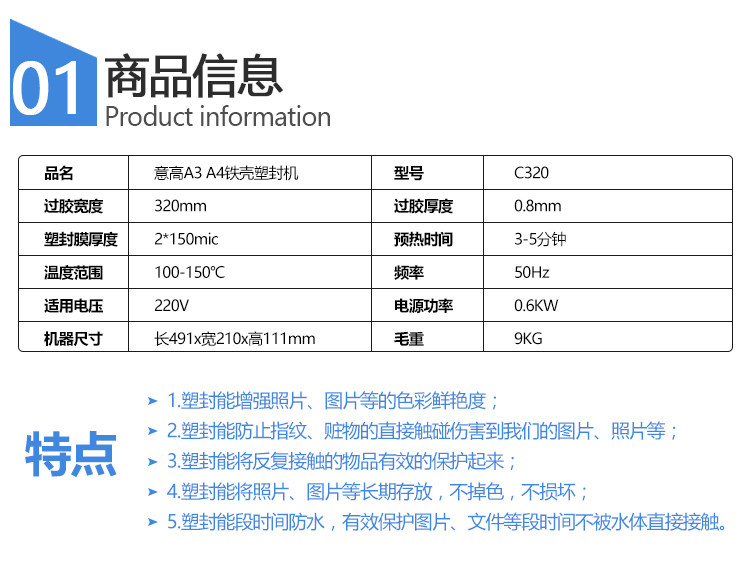 01 商品信息
Product information

| 品名 | 意高A3 A4铁壳塑封机 | 型号 | C320 |
|---|---|---|---|
| 过胶宽度 | 320mm | 过胶厚度 | 0.8mm |
| 塑封膜厚度 | 2*150mic | 预热时间 | 3-5分钟 |
| 温度范围 | 100-150℃ | 频率 | 50Hz |
| 适用电压 | 220V | 电源功率 | 0.6KW |
| 机器尺寸 | 长491x宽210x高111mm | 毛重 | 9KG |

特点

➤ 1.塑封能增强照片、图片等的色彩鲜艳度；
➤ 2.塑封能防止指纹、赃物的直接触碰伤害到我们的图片、照片等；
➤ 3.塑封能将反复接触的物品有效的保护起来；
➤ 4.塑封能将照片、图片等长期存放，不掉色，不损坏；
➤ 5.塑封能段时间防水，有效保护图片、文件等段时间不被水体直接接触。